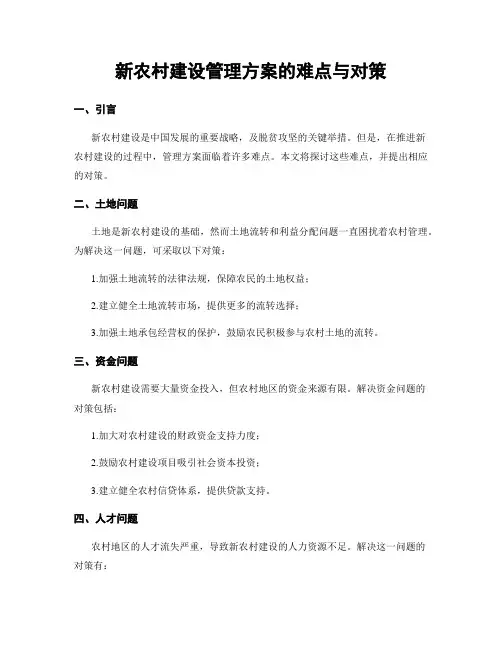 新农村建设管理方案的难点与对策

一、引言

新农村建设是中国发展的重要战略，及脱贫攻坚的关键举措。但是，在推进新农村建设的过程中，管理方案面临着许多难点。本文将探讨这些难点，并提出相应的对策。

二、土地问题

土地是新农村建设的基础，然而土地流转和利益分配问题一直困扰着农村管理。为解决这一问题，可采取以下对策：

1.加强土地流转的法律法规，保障农民的土地权益；

2.建立健全土地流转市场，提供更多的流转选择；

3.加强土地承包经营权的保护，鼓励农民积极参与农村土地的流转。

三、资金问题

新农村建设需要大量资金投入，但农村地区的资金来源有限。解决资金问题的对策包括：

1.加大对农村建设的财政资金支持力度；

2.鼓励农村建设项目吸引社会资本投资；

3.建立健全农村信贷体系，提供贷款支持。

四、人才问题

农村地区的人才流失严重，导致新农村建设的人力资源不足。解决这一问题的对策有：